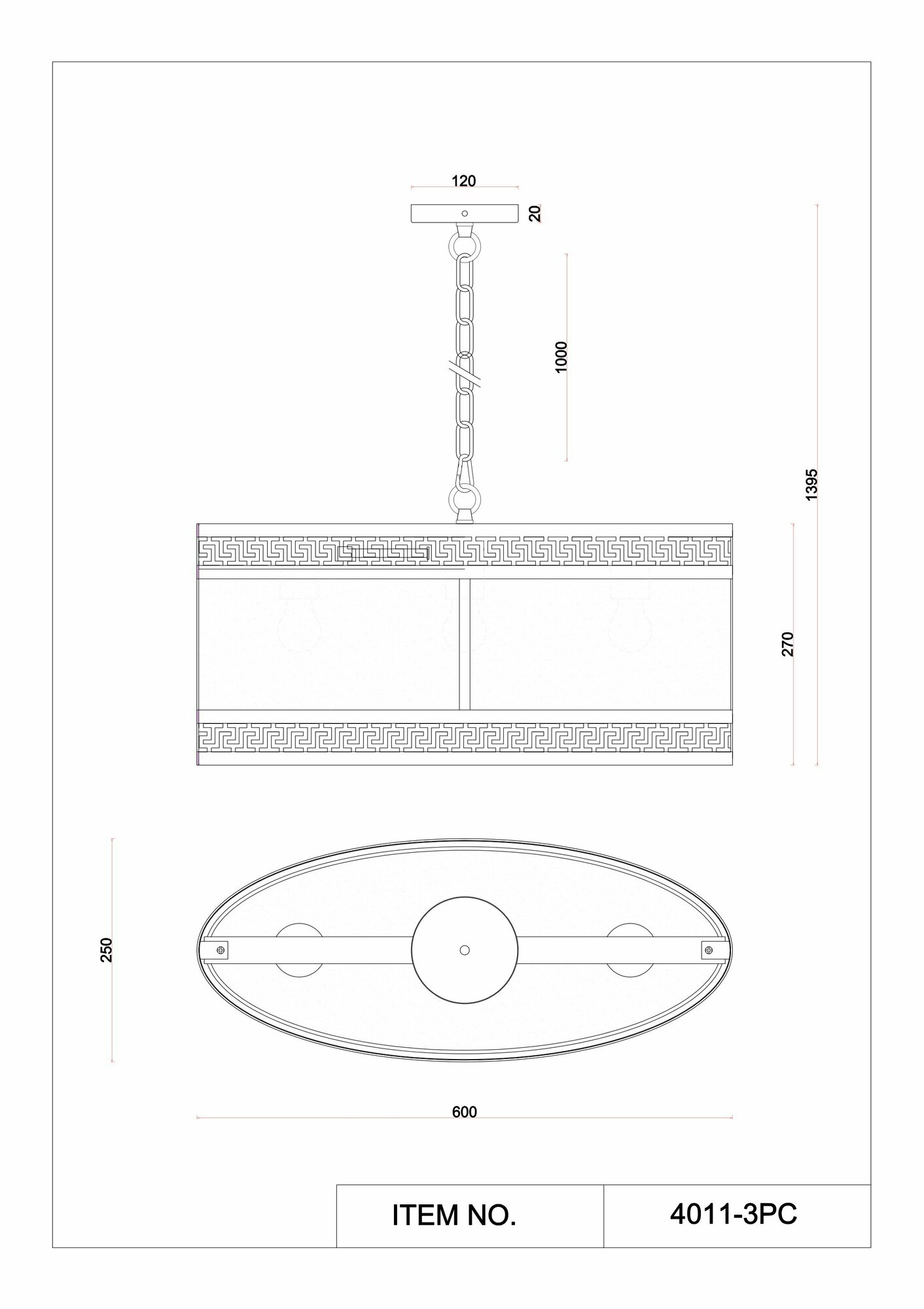 120

20

1000

1395

270

250

600

| ITEM NO. | 4011-3PC |
|---|---|